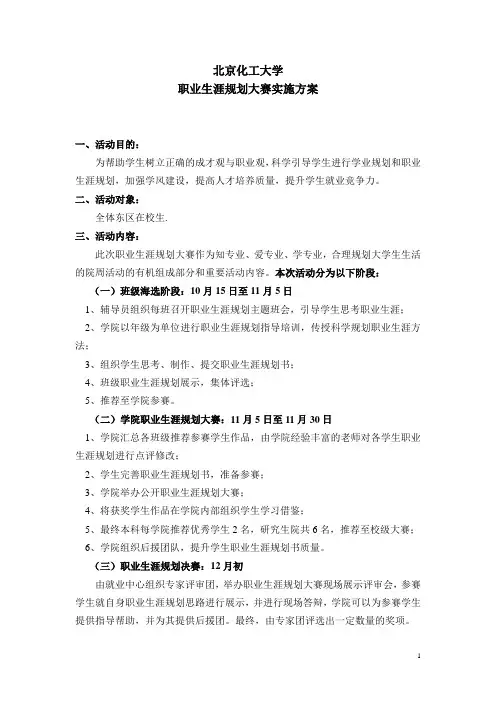 北京化工大学
职业生涯规划大赛实施方案

一、活动目的：

为帮助学生树立正确的成才观与职业观，科学引导学生进行学业规划和职业生涯规划，加强学风建设，提高人才培养质量，提升学生就业竞争力。

二、活动对象：

全体东区在校生.

三、活动内容：

此次职业生涯规划大赛作为知专业、爱专业、学专业，合理规划大学生生活的院周活动的有机组成部分和重要活动内容。本次活动分为以下阶段：

（一）班级海选阶段：10 月 15 日至 11 月 5 日

1、辅导员组织每班召开职业生涯规划主题班会，引导学生思考职业生涯；

2、学院以年级为单位进行职业生涯规划指导培训，传授科学规划职业生涯方法；

3、组织学生思考、制作、提交职业生涯规划书；

4、班级职业生涯规划展示，集体评选；

5、推荐至学院参赛。

（二）学院职业生涯规划大赛：11 月 5 日至 11 月 30 日

1、学院汇总各班级推荐参赛学生作品，由学院经验丰富的老师对各学生职业生涯规划进行点评修改；

2、学生完善职业生涯规划书，准备参赛；

3、学院举办公开职业生涯规划大赛；

4、将获奖学生作品在学院内部组织学生学习借鉴；

5、最终本科每学院推荐优秀学生 2 名，研究生院共 6 名，推荐至校级大赛；

6、学院组织后援团队，提升学生职业生涯规划书质量。

（三）职业生涯规划决赛：12 月初

由就业中心组织专家评审团，举办职业生涯规划大赛现场展示评审会，参赛学生就自身职业生涯规划思路进行展示，并进行现场答辩，学院可以为参赛学生提供指导帮助，并为其提供后援团。最终，由专家团评选出一定数量的奖项。

1